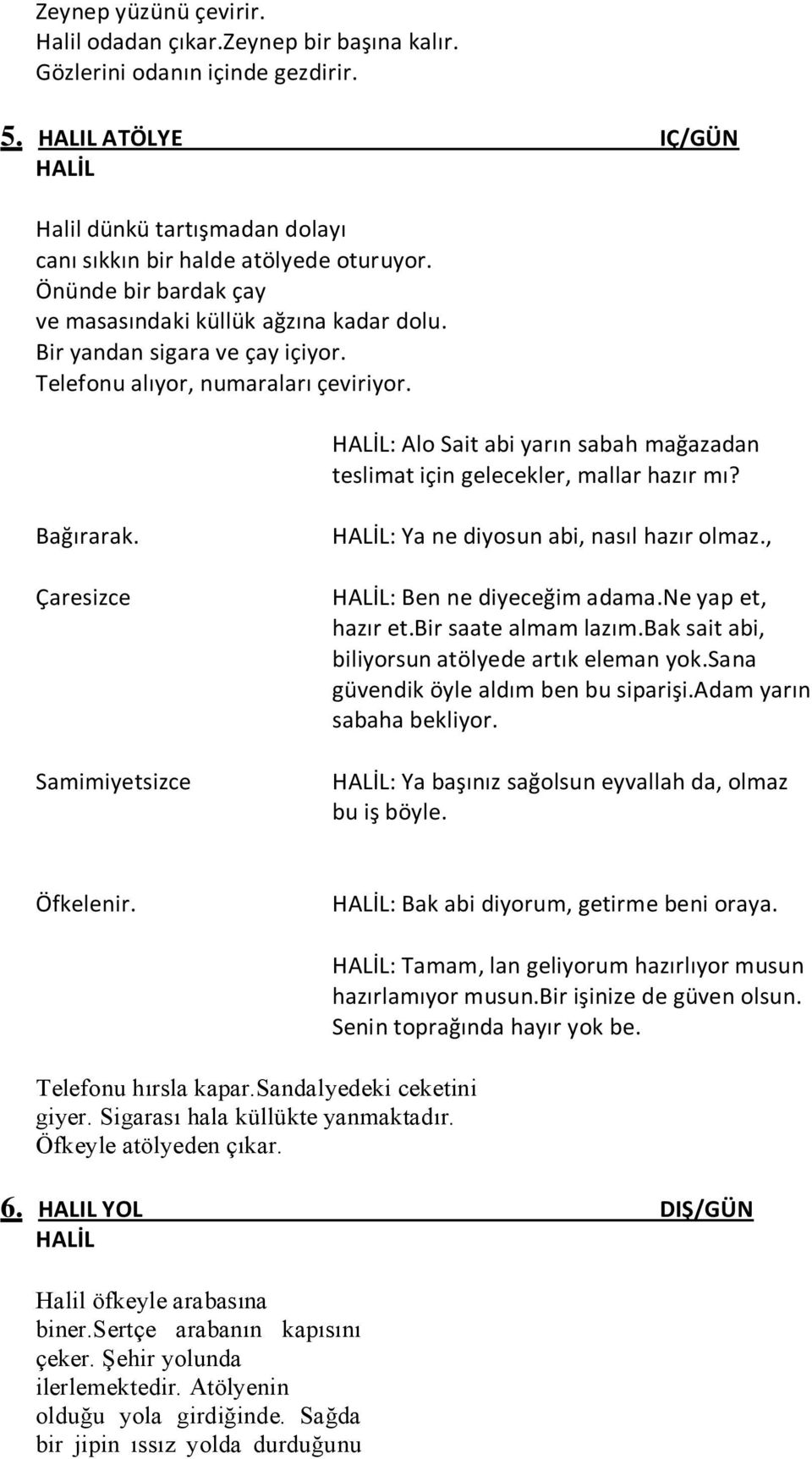 Zeynep yüzünü çevirir.
Halil odadan çıkar.Zeynep bir başına kalır.
Gözlerini odanın içinde gezdirir.

5. HALIL ATÖLYE IÇ/GÜN
HALİL

Halil dünkü tartışmadan dolayı canı sıkkın bir halde atölyede oturuyor. Önünde bir bardak çay ve masasındaki küllük ağzına kadar dolu. Bir yandan sigara ve çay içiyor. Telefonu alıyor, numaraları çeviriyor.

HALİL: Alo Sait abi yarın sabah mağazadan teslimat için gelecekler, mallar hazır mı?

Bağırarak.

HALİL: Ya ne diyosun abi, nasıl hazır olmaz.,

Çaresizce

HALİL: Ben ne diyeceğim adama.ne yap et, hazır et.bir saate almam lazım.bak sait abi, biliyorsun atölyede artık eleman yok.sana güvendik öyle aldım ben bu siparişi.adam yarın sabaha bekliyor.

Samimiyetsizce

HALİL: Ya başınız sağolsun eyvallah da, olmaz bu iş böyle.

Öfkelenir.

HALİL: Bak abi diyorum, getirme beni oraya.

HALİL: Tamam, lan geliyorum hazırlıyor musun hazırlamıyor musun.bir işinize de güven olsun. Senin toprağında hayır yok be.

Telefonu hırsla kapar.Sandalyedeki ceketini giyer. Sigarası hala küllükte yanmaktadır. Öfkeyle atölyeden çıkar.

6. HALIL YOL DIŞ/GÜN
HALİL

Halil öfkeyle arabasına biner.Sertçe arabanın kapısını çeker. Şehir yolunda ilerlemektedir. Atölyenin olduğu yola girdiğinde. Sağda bir jipin ıssız yolda durduğunu